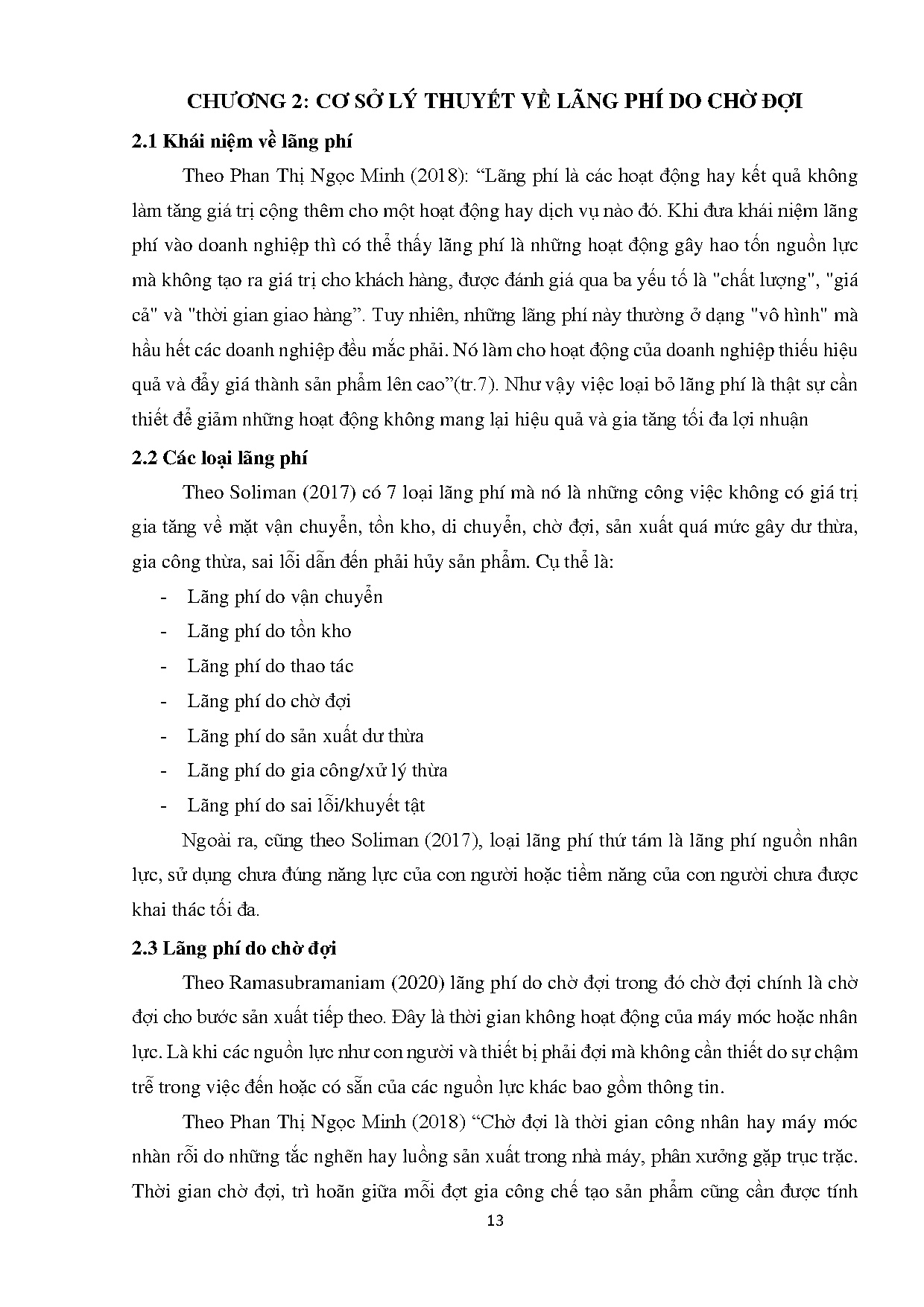 CHƯƠNG 2: CƠ SỞ LÝ THUYẾT VỀ LÃNG PHÍ DO CHỜ ĐỢI

2.1 Khái niệm về lãng phí

Theo Phan Thị Ngọc Minh (2018): “Lãng phí là các hoạt động hay kết quả không làm tăng giá trị cộng thêm cho một hoạt động hay dịch vụ nào đó. Khi đưa khái niệm lãng phí vào doanh nghiệp thì có thể thấy lãng phí là những hoạt động gây hao tốn nguồn lực mà không tạo ra giá trị cho khách hàng, được đánh giá qua ba yếu tố là "chất lượng", "giá cả" và "thời gian giao hàng”. Tuy nhiên, những lãng phí này thường ở dạng "vô hình" mà hầu hết các doanh nghiệp đều mắc phải. Nó làm cho hoạt động của doanh nghiệp thiếu hiệu quả và đẩy giá thành sản phẩm lên cao”(tr.7). Như vậy việc loại bỏ lãng phí là thật sự cần thiết để giảm những hoạt động không mang lại hiệu quả và gia tăng tối đa lợi nhuận

2.2 Các loại lãng phí

Theo Soliman (2017) có 7 loại lãng phí mà nó là những công việc không có giá trị gia tăng về mặt vận chuyển, tồn kho, di chuyển, chờ đợi, sản xuất quá mức gây dư thừa, gia công thừa, sai lỗi dẫn đến phải hủy sản phẩm. Cụ thể là:

- Lãng phí do vận chuyển
- Lãng phí do tồn kho
- Lãng phí do thao tác
- Lãng phí do chờ đợi
- Lãng phí do sản xuất dư thừa
- Lãng phí do gia công/xử lý thừa
- Lãng phí do sai lỗi/khuyết tật

Ngoài ra, cũng theo Soliman (2017), loại lãng phí thứ tám là lãng phí nguồn nhân lực, sử dụng chưa đúng năng lực của con người hoặc tiềm năng của con người chưa được khai thác tối đa.

2.3 Lãng phí do chờ đợi

Theo Ramasubramaniam (2020) lãng phí do chờ đợi trong đó chờ đợi chính là chờ đợi cho bước sản xuất tiếp theo. Đây là thời gian không hoạt động của máy móc hoặc nhân lực. Là khi các nguồn lực như con người và thiết bị phải đợi mà không cần thiết do sự chậm trễ trong việc đến hoặc có sẵn của các nguồn lực khác bao gồm thông tin.

Theo Phan Thị Ngọc Minh (2018) “Chờ đợi là thời gian công nhân hay máy móc nhàn rỗi do những tắc nghẽn hay luồng sản xuất trong nhà máy, phân xưởng gặp trục trặc. Thời gian chờ đợi, trì hoãn giữa mỗi đợt gia công chế tạo sản phẩm cũng cần được tính

13